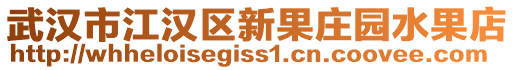 武汉市江汉区新果庄园水果店
http://whheloisegiss1.cn.coovee.com